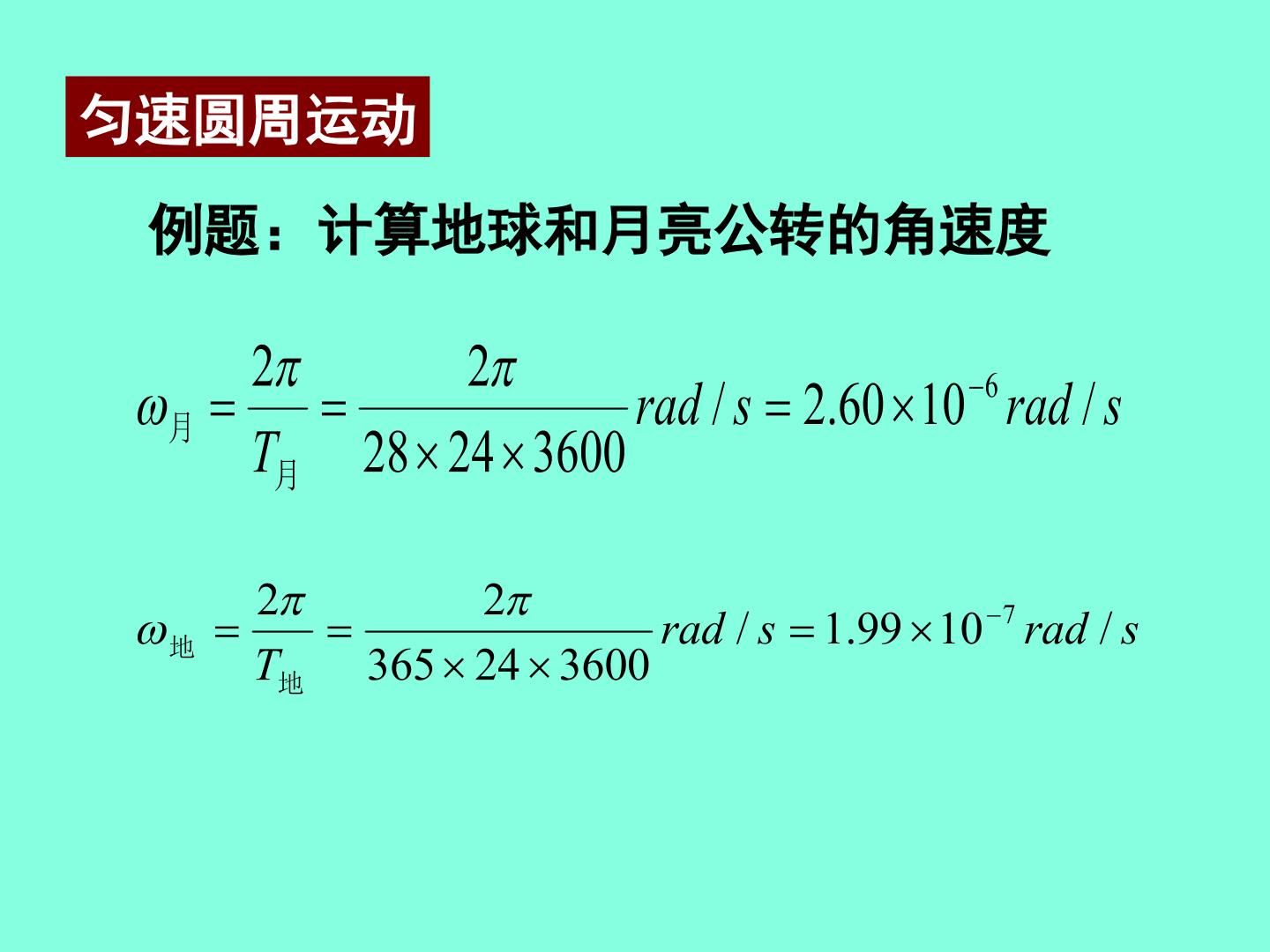 匀速圆周运动

例题：计算地球和月亮公转的角速度

$\omega_{月} = \frac{2\pi}{T_{月}} = \frac{2\pi}{28 \times 24 \times 3600} rad/s = 2.60 \times 10^{-6} rad/s$

$\omega_{地} = \frac{2\pi}{T_{地}} = \frac{2\pi}{365 \times 24 \times 3600} rad/s = 1.99 \times 10^{-7} rad/s$